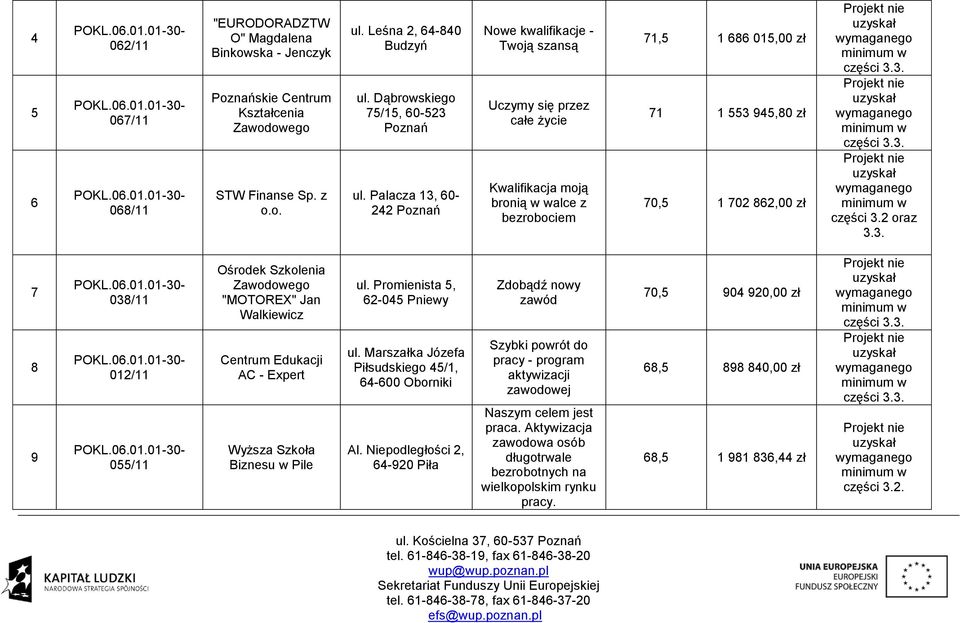 | 4 | POKL.06.01.01-30-062/11 | "EURODORADZTWO" Magdalena Binkowska - Jenczyk | ul. Leśna 2, 64-840 Budzyń | Nowe kwalifikacje - Twoją szansą | 71,5 | 1 686 015,00 zł | Projekt nie uzyskał wymaganego minimum w części 3.3. |
|---|---|---|---|---|---|---|---|
| 5 | POKL.06.01.01-30-067/11 | Poznańskie Centrum Kształcenia Zawodowego | ul. Dąbrowskiego 75/15, 60-523 Poznań | Uczymy się przez całe życie | 71 | 1 553 945,80 zł | Projekt nie uzyskał wymaganego minimum w części 3.3. |
| 6 | POKL.06.01.01-30-068/11 | STW Finanse Sp. z o.o. | ul. Palacza 13, 60-242 Poznań | Kwalifikacja moją bronią w walce z bezrobociem | 70,5 | 1 702 862,00 zł | Projekt nie uzyskał wymaganego minimum w części 3.2 oraz 3.3. |
| 7 | POKL.06.01.01-30-038/11 | Ośrodek Szkolenia Zawodowego "MOTOREX" Jan Walkiewicz | ul. Promienista 5, 62-045 Pniewy | Zdobądź nowy zawód | 70,5 | 904 920,00 zł | Projekt nie uzyskał wymaganego minimum w części 3.3. |
| 8 | POKL.06.01.01-30-012/11 | Centrum Edukacji AC - Expert | ul. Marszałka Józefa Piłsudskiego 45/1, 64-600 Oborniki | Szybki powrót do pracy - program aktywizacji zawodowej | 68,5 | 898 840,00 zł | Projekt nie uzyskał wymaganego minimum w części 3.3. |
| 9 | POKL.06.01.01-30-055/11 | Wyższa Szkoła Biznesu w Pile | Al. Niepodległości 2, 64-920 Piła | Naszym celem jest praca. Aktywizacja zawodowa osób długotrwale bezrobotnych na wielkopolskim rynku pracy. | 68,5 | 1 981 836,44 zł | Projekt nie uzyskał wymaganego minimum w części 3.2. |

KAPITAŁ LUDZKI
NARODOWA STRATEGIA SPÓJNOŚCI

ul. Kościelna 37, 60-537 Poznań
tel. 61-846-38-19, fax 61-846-38-20
wup@wup.poznan.pl
Sekretariat Funduszy Unii Europejskiej
tel. 61-846-38-78, fax 61-846-37-20
efs@wup.poznan.pl

UNIA EUROPEJSKA
EUROPEJSKI
FUNDUSZ SPOŁECZNY